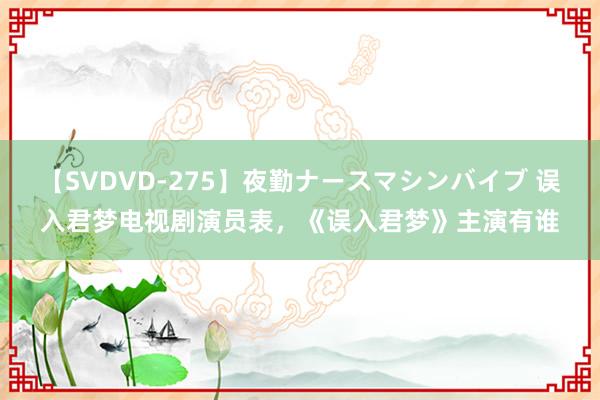 【SVDVD-275】夜勤ナースマシンバイブ 误入君梦电视剧演员表，《误入君梦》主演有谁